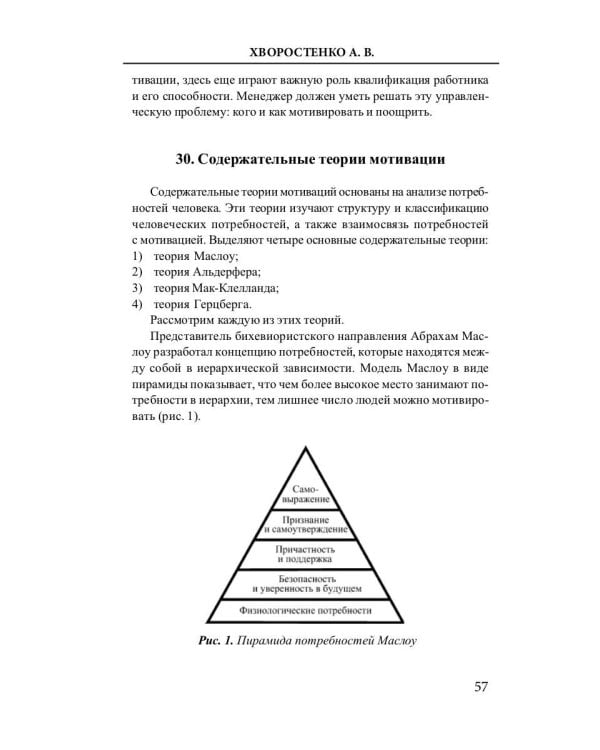 ХВОРОСТЕНКО А. В.

тивации, здесь еще играют важную роль квалификация работника и его способности. Менеджер должен уметь решать эту управленческую проблему: кого и как мотивировать и поощрить.

30. Содержательные теории мотивации

Содержательные теории мотиваций основаны на анализе потребностей человека. Эти теории изучают структуру и классификацию человеческих потребностей, а также взаимосвязь потребностей с мотивацией. Выделяют четыре основные содержательные теории:
1) теория Маслоу;
2) теория Альдерфера;
3) теория Мак-Клелланда;
4) теория Герцберга.

Рассмотрим каждую из этих теорий.

Представитель бихевиористского направления Абрахам Маслоу разработал концепцию потребностей, которые находятся между собой в иерархической зависимости. Модель Маслоу в виде пирамиды показывает, что чем более высокое место занимают потребности в иерархии, тем лишнее число людей можно мотивировать (рис. 1).

Самовыражение
Признание и самоутверждение
Причастность и поддержка
Безопасность и уверенность в будущем
Физиологические потребности

Рис. 1. Пирамида потребностей Маслоу

57